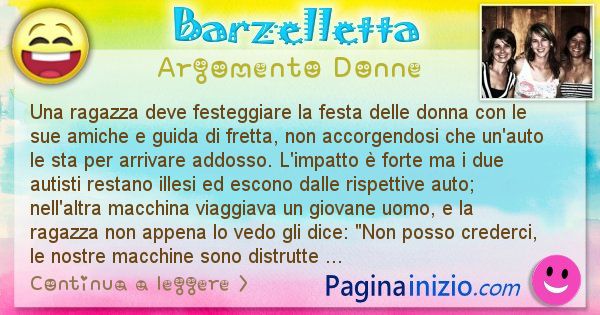 Barzelletta

Argomento Donne

Una ragazza deve festeggiare la festa delle donna con le sue amiche e guida di fretta, non accorgendosi che un'auto le sta per arrivare addosso. L'impatto è forte ma i due autisti restano illesi ed escono dalle rispettive auto; nell'altra macchina viaggiava un giovane uomo, e la ragazza non appena lo vedo gli dice: "Non posso crederci, le nostre macchine sono distrutte ...

Continua a leggere >

Paginainizio.com